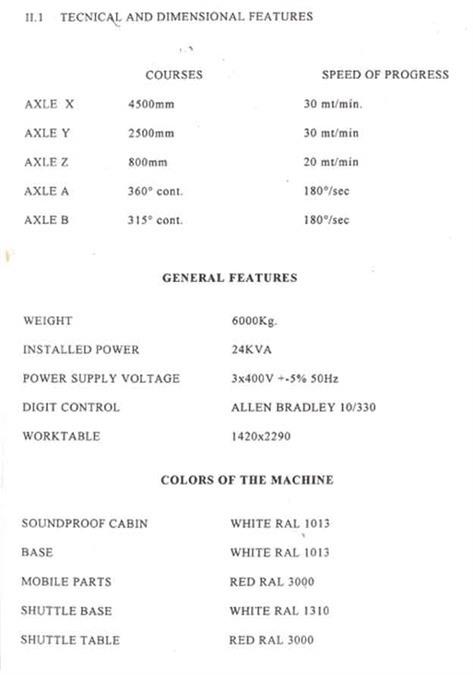 II.1 TECNICAL AND DIMENSIONAL FEATURES

| | COURSES | SPEED OF PROGRESS |
|---|---|---|
| AXLE X | 4500mm | 30 mt/min. |
| AXLE Y | 2500mm | 30 mt/min |
| AXLE Z | 800mm | 20 mt/min |
| AXLE A | 360° cont. | 180°/sec |
| AXLE B | 315° cont. | 180°/sec |

GENERAL FEATURES

| | |
|---|---|
| WEIGHT | 6000Kg. |
| INSTALLED POWER | 24KVA |
| POWER SUPPLY VOLTAGE | 3x400V +-5% 50Hz |
| DIGIT CONTROL | ALLEN BRADLEY 10/330 |
| WORKTABLE | 1420x2290 |

COLORS OF THE MACHINE

| | |
|---|---|
| SOUNDPROOF CABIN | WHITE RAL 1013 |
| BASE | WHITE RAL 1013 |
| MOBILE PARTS | RED RAL 3000 |
| SHUTTLE BASE | WHITE RAL 1310 |
| SHUTTLE TABLE | RED RAL 3000 |